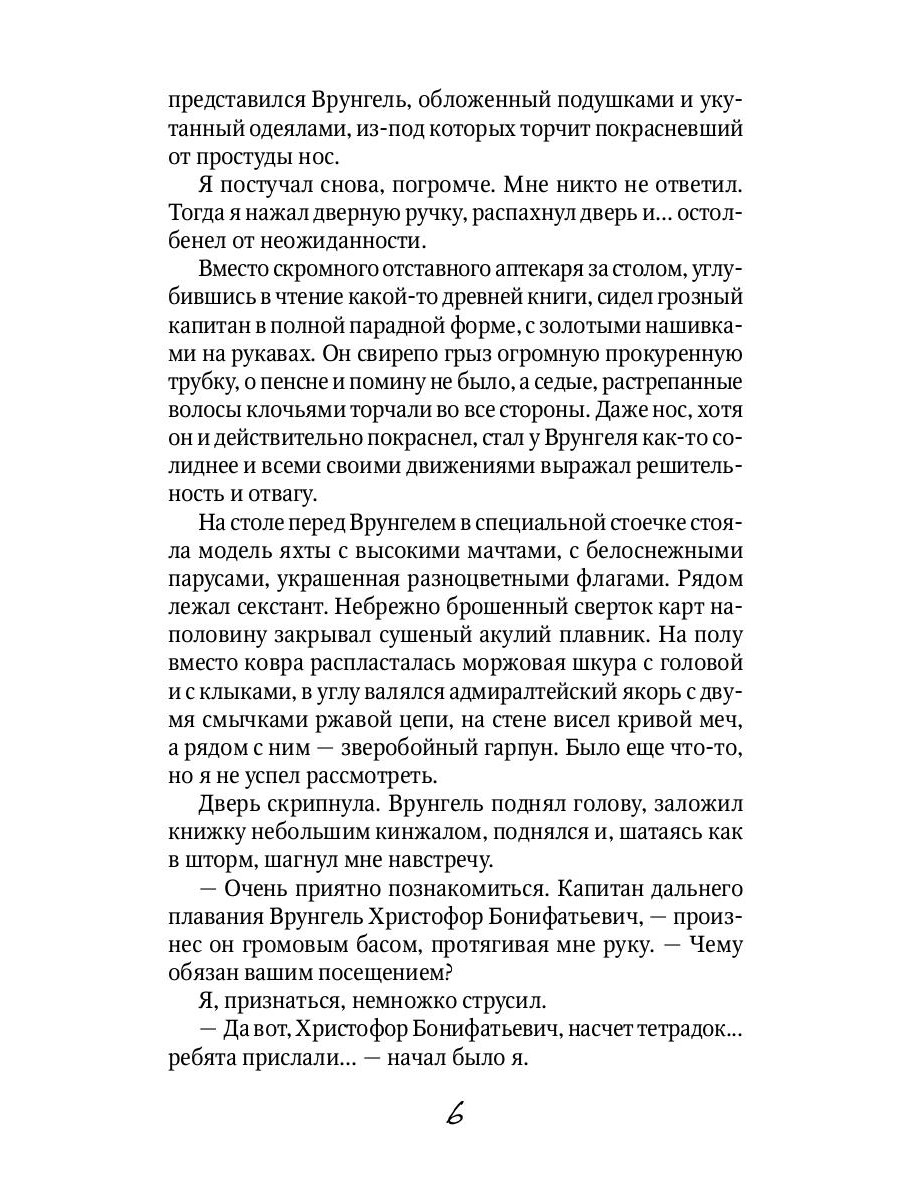 представился Врунгель, обложенный подушками и укутанный одеялами, из-под которых торчит покрасневший от простуды нос.

Я постучал снова, погромче. Мне никто не ответил. Тогда я нажал дверную ручку, распахнул дверь и... остолбенел от неожиданности.

Вместо скромного отставного аптекаря за столом, углубившись в чтение какой-то древней книги, сидел грозный капитан в полной парадной форме, с золотыми нашивками на рукавах. Он свирепо грыз огромную прокуренную трубку, о пенсне и помину не было, а седые, растрепанные волосы клочьями торчали во все стороны. Даже нос, хотя он и действительно покраснел, стал у Врунгеля как-то солиднее и всеми своими движениями выражал решительность и отвагу.

На столе перед Врунгелем в специальной стоечке стояла модель яхты с высокими мачтами, с белоснежными парусами, украшенная разноцветными флагами. Рядом лежал секстант. Небрежно брошенный сверток карт наполовину закрывал сушеный акулий плавник. На полу вместо ковра распласталась моржовая шкура с головой и с клыками, в углу валялся адмиралтейский якорь с двумя смычками ржавой цепи, на стене висел кривой меч, а рядом с ним — зверобойный гарпун. Было еще что-то, но я не успел рассмотреть.

Дверь скрипнула. Врунгель поднял голову, заложил книжку небольшим кинжалом, поднялся и, шатаясь как в шторм, шагнул мне навстречу.

— Очень приятно познакомиться. Капитан дальнего плавания Врунгель Христофор Бонифатьевич, — произнес он громовым басом, протягивая мне руку. — Чему обязан вашим посещением?

Я, признаться, немножко струсил.

— Да вот, Христофор Бонифатьевич, насчет тетрадок... ребята прислали... — начал было я.

6